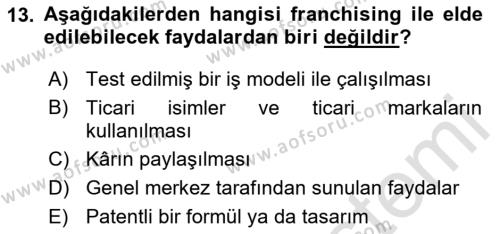 13. Aşağıdakilerden hangisi franchising ile elde edilebilecek faydalardan biri değildir?

A) Test edilmiş bir iş modeli ile çalışılması
B) Ticari isimler ve ticari markaların kullanılması
C) Kârın paylaşılması
D) Genel merkez tarafından sunulan faydalar
E) Patentli bir formül ya da tasarım

www.aofsoru.com